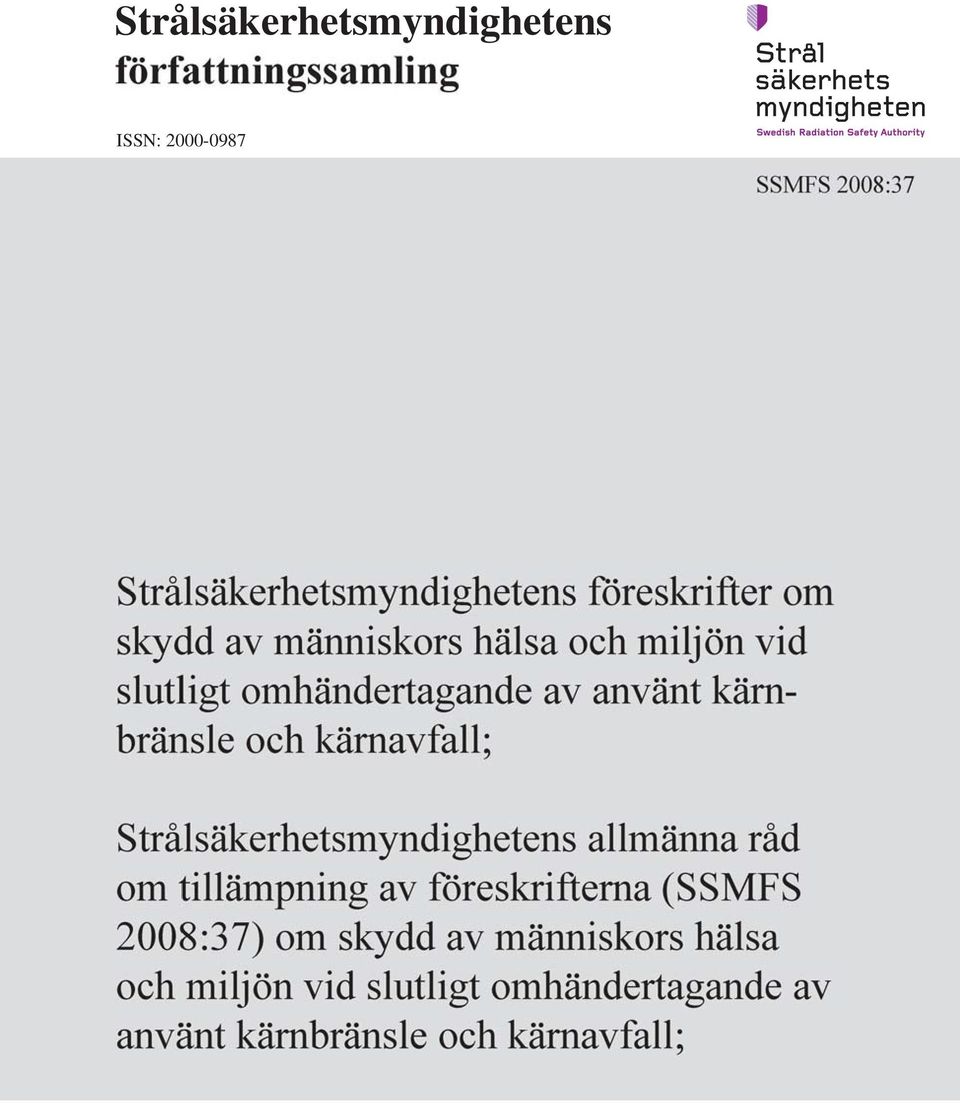 Strålsäkerhetsmyndighetens författningssamling

ISSN: 2000-0987

Strål säkerhets myndigheten
Swedish Radiation Safety Authority

SSMFS 2008:37

Strålsäkerhetsmyndighetens föreskrifter om skydd av människors hälsa och miljön vid slutligt omhändertagande av använt kärnbränsle och kärnavfall;

Strålsäkerhetsmyndighetens allmänna råd om tillämpning av föreskrifterna (SSMFS 2008:37) om skydd av människors hälsa och miljön vid slutligt omhändertagande av använt kärnbränsle och kärnavfall;